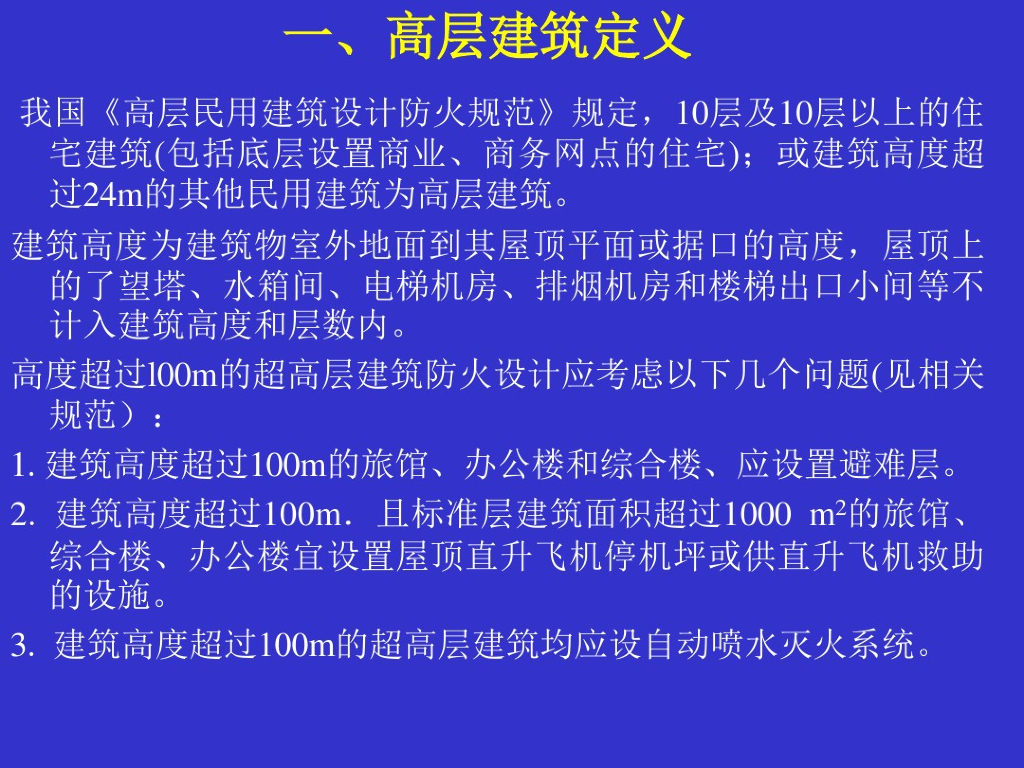 一、高层建筑定义

我国《高层民用建筑设计防火规范》规定，10层及10层以上的住宅建筑(包括底层设置商业、商务网点的住宅)；或建筑高度超过24m的其他民用建筑为高层建筑。

建筑高度为建筑物室外地面到其屋顶平面或据口的高度，屋顶上的了望塔、水箱间、电梯机房、排烟机房和楼梯出口小间等不计入建筑高度和层数内。

高度超过l00m的超高层建筑防火设计应考虑以下几个问题(见相关规范）：

1.建筑高度超过100m的旅馆、办公楼和综合楼、应设置避难层。

2.建筑高度超过100m．且标准层建筑面积超过1000 $m^2$的旅馆、综合楼、办公楼宜设置屋顶直升飞机停机坪或供直升飞机救助的设施。

3.建筑高度超过100m的超高层建筑均应设自动喷水灭火系统。